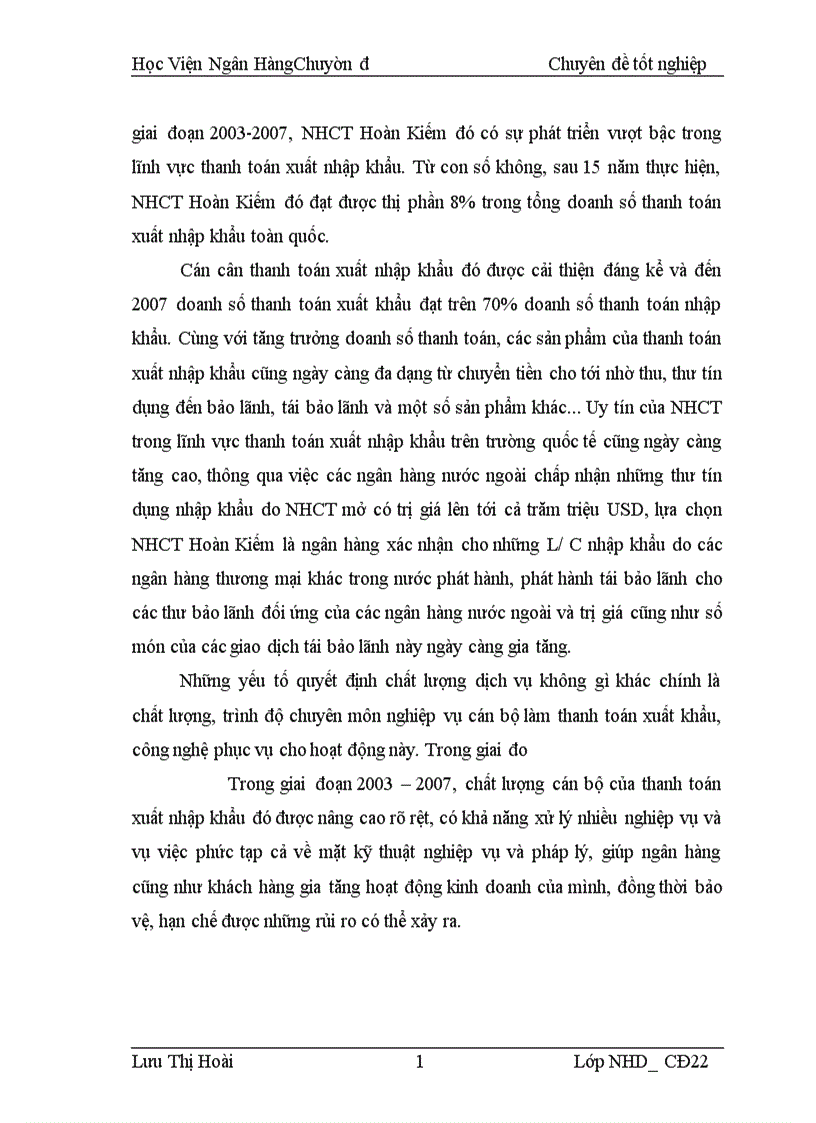 Học Viện Ngân HàngChuyờn đ Chuyên đề tốt nghiệp

giai đoạn 2003-2007, NHCT Hoàn Kiếm đó có sự phát triển vượt bậc trong lĩnh vực thanh toán xuất nhập khẩu. Từ con số không, sau 15 năm thực hiện, NHCT Hoàn Kiếm đó đạt được thị phần 8% trong tổng doanh số thanh toán xuất nhập khẩu toàn quốc.

Cán cân thanh toán xuất nhập khẩu đó được cải thiện đáng kể và đến 2007 doanh số thanh toán xuất khẩu đạt trên 70% doanh số thanh toán nhập khẩu. Cùng với tăng trưởng doanh số thanh toán, các sản phẩm của thanh toán xuất nhập khẩu cũng ngày càng đa dạng từ chuyển tiền cho tới nhờ thu, thư tín dụng đến bảo lãnh, tái bảo lãnh và một số sản phẩm khác... Uy tín của NHCT trong lĩnh vực thanh toán xuất nhập khẩu trên trường quốc tế cũng ngày càng tăng cao, thông qua việc các ngân hàng nước ngoài chấp nhận những thư tín dụng nhập khẩu do NHCT mở có trị giá lên tới cả trăm triệu USD, lựa chọn NHCT Hoàn Kiếm là ngân hàng xác nhận cho những L/ C nhập khẩu do các ngân hàng thương mại khác trong nước phát hành, phát hành tái bảo lãnh cho các thư bảo lãnh đối ứng của các ngân hàng nước ngoài và trị giá cũng như số món của các giao dịch tái bảo lãnh này ngày càng gia tăng.

Những yếu tố quyết định chất lượng dịch vụ không gì khác chính là chất lượng, trình độ chuyên môn nghiệp vụ cán bộ làm thanh toán xuất khẩu, công nghệ phục vụ cho hoạt động này. Trong giai đo

Trong giai đoạn 2003 – 2007, chất lượng cán bộ của thanh toán xuất nhập khẩu đó được nâng cao rõ rệt, có khả năng xử lý nhiều nghiệp vụ và vụ việc phức tạp cả về mặt kỹ thuật nghiệp vụ và pháp lý, giúp ngân hàng cũng như khách hàng gia tăng hoạt động kinh doanh của mình, đồng thời bảo vệ, hạn chế được những rủi ro có thể xảy ra.

Lưu Thị Hoài 1 Lớp NHD_ CĐ22